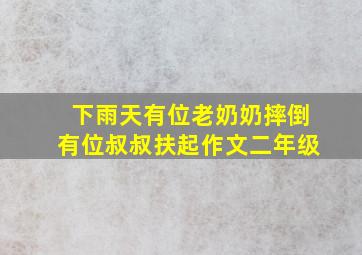 下雨天有位老奶奶摔倒
有位叔叔扶起作文二年级